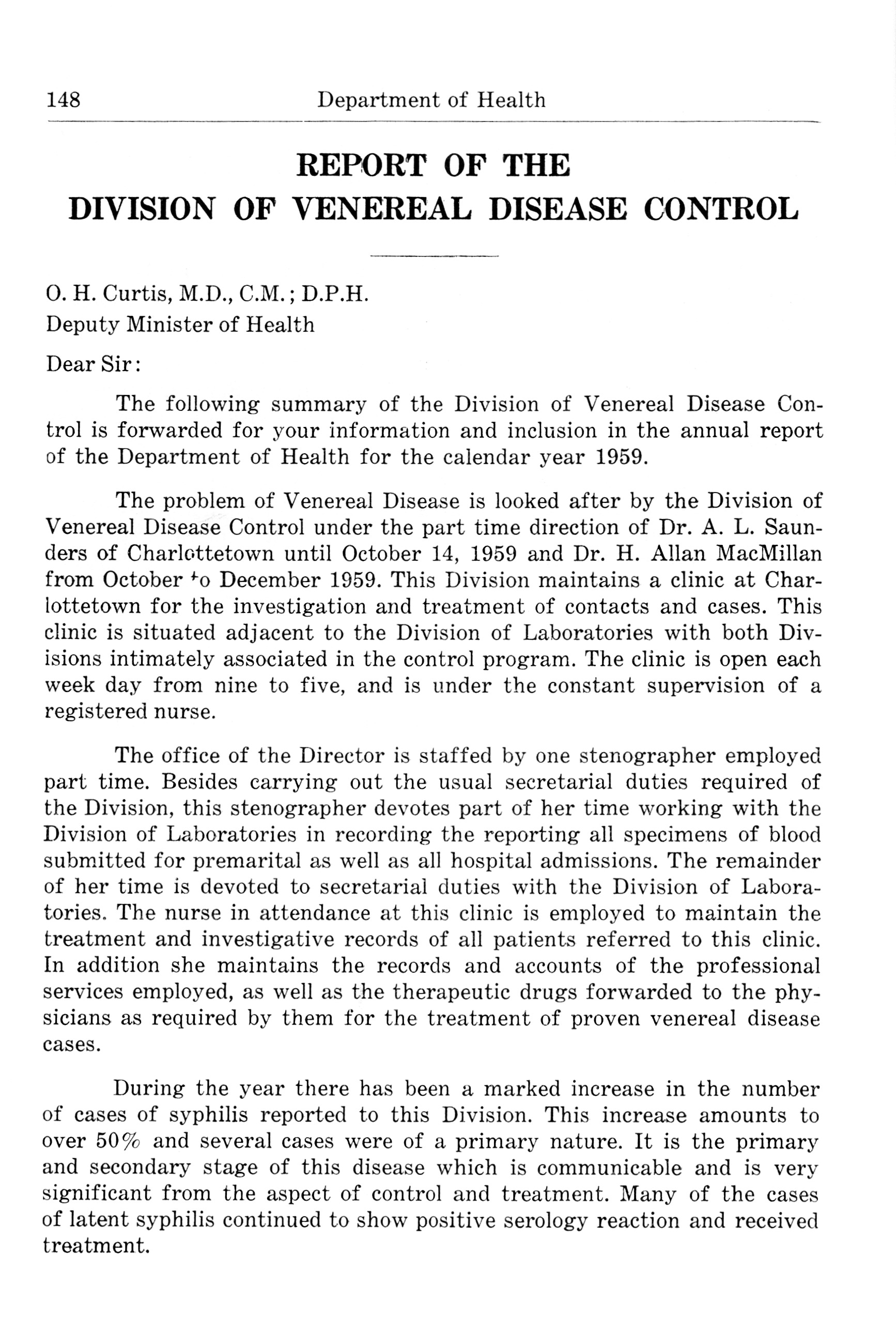 148 Department of Health

REPORT OF THE
DIVISION OF VENEREAL DISEASE CONTROL

O. H. Curtis, M.D., C.M.; D.P.H.
Deputy Minister of Health

Dear Sir:

The following summary of the Division of Venereal Disease Control is forwarded for your information and inclusion in the annual report of the Department of Health for the calendar year 1959.

The problem of Venereal Disease is looked after by the Division of Venereal Disease Control under the part time direction of Dr. A. L. Saunders of Charlottetown until October 14, 1959 and Dr. H. Allan MacMillan from October to December 1959. This Division maintains a clinic at Charlottetown for the investigation and treatment of contacts and cases. This clinic is situated adjacent to the Division of Laboratories with both Divisions intimately associated in the control program. The clinic is open each week day from nine to five, and is under the constant supervision of a registered nurse.

The office of the Director is staffed by one stenographer employed part time. Besides carrying out the usual secretarial duties required of the Division, this stenographer devotes part of her time working with the Division of Laboratories in recording the reporting all specimens of blood submitted for premarital as well as all hospital admissions. The remainder of her time is devoted to secretarial duties with the Division of Laboratories. The nurse in attendance at this clinic is employed to maintain the treatment and investigative records of all patients referred to this clinic. In addition she maintains the records and accounts of the professional services employed, as well as the therapeutic drugs forwarded to the physicians as required by them for the treatment of proven venereal disease cases.

During the year there has been a marked increase in the number of cases of syphilis reported to this Division. This increase amounts to over 50% and several cases were of a primary nature. It is the primary and secondary stage of this disease which is communicable and is very significant from the aspect of control and treatment. Many of the cases of latent syphilis continued to show positive serology reaction and received treatment.